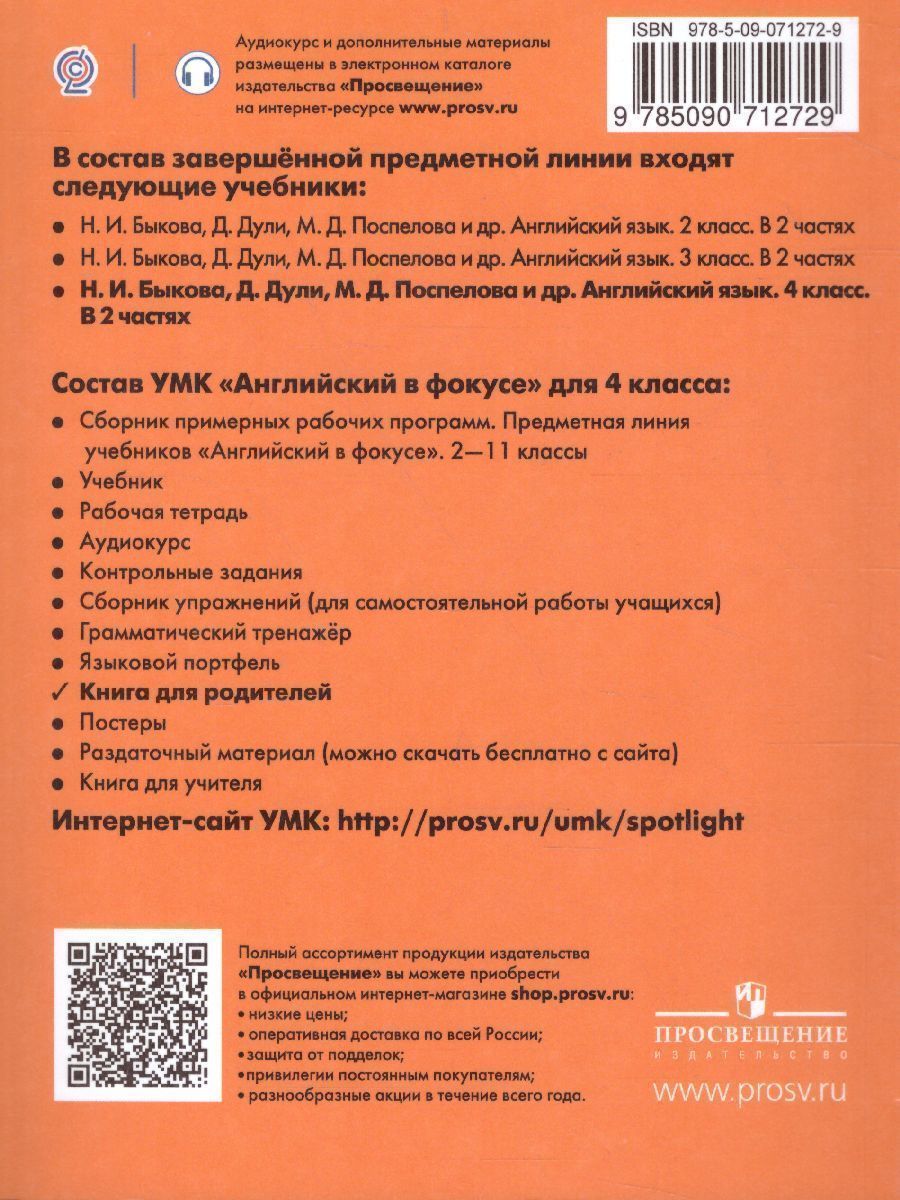 Аудиокурс и дополнительные материалы размещены в электронном каталоге издательства «Просвещение» на интернет-ресурсе www.prosv.ru

ISBN 978-5-09-071272-9

9 785090 712729

В состав завершённой предметной линии входят следующие учебники:

• Н. И. Быкова, Д. Дули, М. Д. Поспелова и др. Английский язык. 2 класс. В 2 частях
• Н. И. Быкова, Д. Дули, М. Д. Поспелова и др. Английский язык. 3 класс. В 2 частях
• Н. И. Быкова, Д. Дули, М. Д. Поспелова и др. Английский язык. 4 класс. В 2 частях

Состав УМК «Английский в фокусе» для 4 класса:

• Сборник примерных рабочих программ. Предметная линия учебников «Английский в фокусе». 2—11 классы
• Учебник
• Рабочая тетрадь
• Аудиокурс
• Контрольные задания
• Сборник упражнений (для самостоятельной работы учащихся)
• Грамматический тренажёр
• Языковой портфель
✓ Книга для родителей
• Постеры
• Раздаточный материал (можно скачать бесплатно с сайта)
• Книга для учителя

Интернет-сайт УМК: http://prosv.ru/umk/spotlight

Полный ассортимент продукции издательства «Просвещение» вы можете приобрести в официальном интернет-магазине shop.prosv.ru:
• низкие цены;
• оперативная доставка по всей России;
• защита от подделок;
• привилегии постоянным покупателям;
• разнообразные акции в течение всего года.

ПРОСВЕЩЕНИЕ
ИЗДАТЕЛЬСТВО

www.prosv.ru